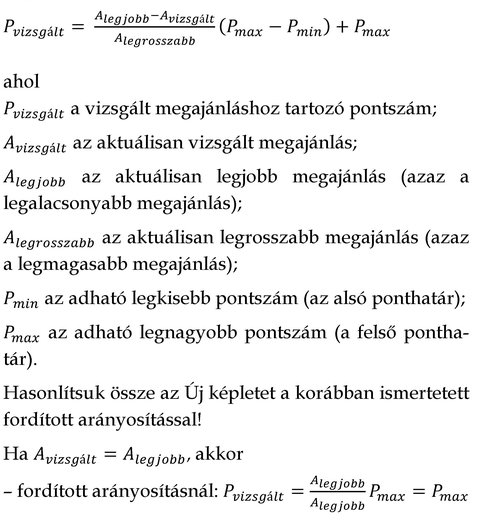 $P_{vizsgált} = \frac{A_{legjobb} - A_{vizsgált}}{A_{legrosszabb}} (P_{max} - P_{min}) + P_{max}$

ahol

$P_{vizsgált}$ a vizsgált megajánláshoz tartozó pontszám;

$A_{vizsgált}$ az aktuálisan vizsgált megajánlás;

$A_{legjobb}$ az aktuálisan legjobb megajánlás (azaz a legalacsonyabb megajánlás);

$A_{legrosszabb}$ az aktuálisan legrosszabb megajánlás (azaz a legmagasabb megajánlás);

$P_{min}$ az adható legkisebb pontszám (az alsó ponthatár);

$P_{max}$ az adható legnagyobb pontszám (a felső ponthatár).

Hasonlítsuk össze az Új képletet a korábban ismertetett fordított arányosítással!

Ha $A_{vizsgált} = A_{legjobb}$, akkor

– fordított arányosításnál: $P_{vizsgált} = \frac{A_{legjobb}}{A_{legjobb}} P_{max} = P_{max}$